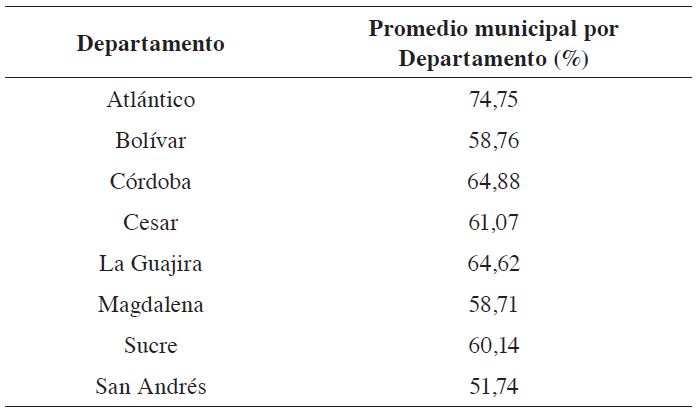 | Departamento | Promedio municipal por Departamento (%) |
|---|---|
| Atlántico | 74,75 |
| Bolívar | 58,76 |
| Córdoba | 64,88 |
| Cesar | 61,07 |
| La Guajira | 64,62 |
| Magdalena | 58,71 |
| Sucre | 60,14 |
| San Andrés | 51,74 |